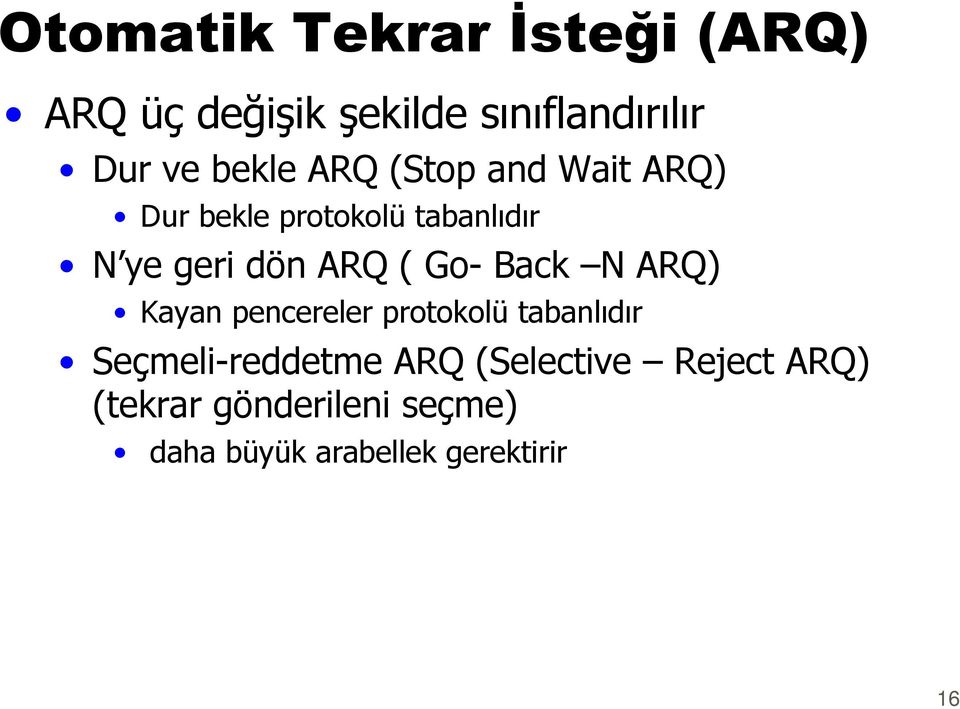 Otomatik Tekrar İsteği (ARQ)

• ARQ üç değişik şekilde sınıflandırılır
• Dur ve bekle ARQ (Stop and Wait ARQ)
• Dur bekle protokolü tabanlıdır
• N'ye geri dön ARQ ( Go- Back –N ARQ)
• Kayan pencereler protokolü tabanlıdır
• Seçmeli-reddetme ARQ (Selective – Reject ARQ) (tekrar gönderileni seçme)
• daha büyük arabellek gerektirir

16